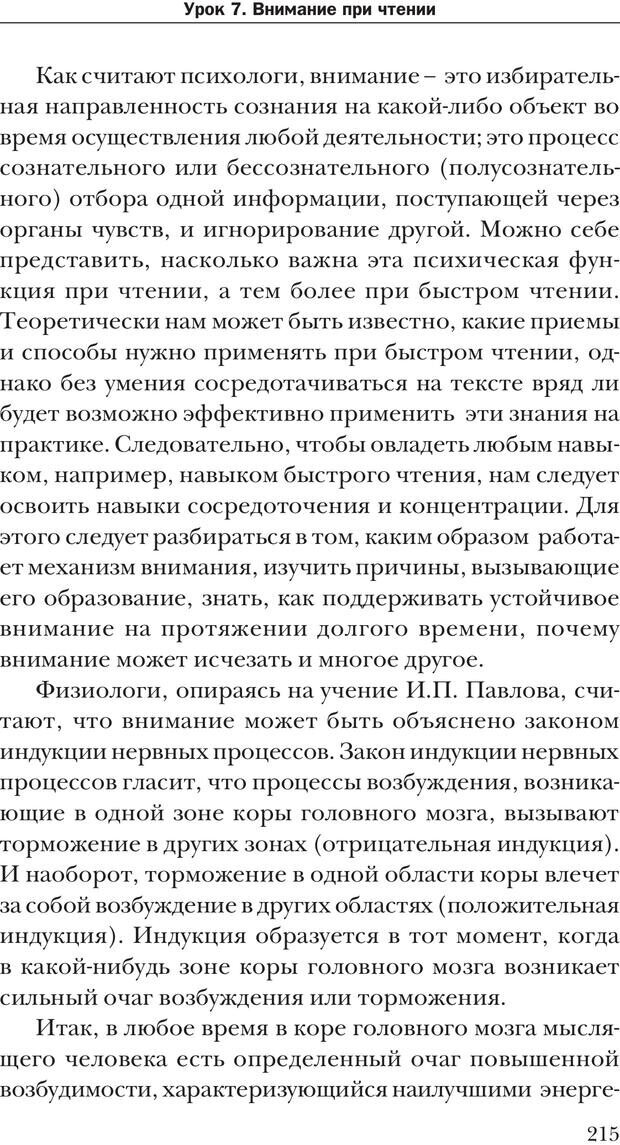 Урок 7. Внимание при чтении

Как считают психологи, внимание – это избирательная направленность сознания на какой-либо объект во время осуществления любой деятельности; это процесс сознательного или бессознательного (полусознательного) отбора одной информации, поступающей через органы чувств, и игнорирование другой. Можно себе представить, насколько важна эта психическая функция при чтении, а тем более при быстром чтении. Теоретически нам может быть известно, какие приемы и способы нужно применять при быстром чтении, однако без умения сосредотачиваться на тексте вряд ли будет возможно эффективно применить эти знания на практике. Следовательно, чтобы овладеть любым навыком, например, навыком быстрого чтения, нам следует освоить навыки сосредоточения и концентрации. Для этого следует разбираться в том, каким образом работает механизм внимания, изучить причины, вызывающие его образование, знать, как поддерживать устойчивое внимание на протяжении долгого времени, почему внимание может исчезать и многое другое.

Физиологи, опираясь на учение И.П. Павлова, считают, что внимание может быть объяснено законом индукции нервных процессов. Закон индукции нервных процессов гласит, что процессы возбуждения, возникающие в одной зоне коры головного мозга, вызывают торможение в других зонах (отрицательная индукция). И наоборот, торможение в одной области коры влечет за собой возбуждение в других областях (положительная индукция). Индукция образуется в тот момент, когда в какой-нибудь зоне коры головного мозга возникает сильный очаг возбуждения или торможения.

Итак, в любое время в коре головного мозга мыслящего человека есть определенный очаг повышенной возбудимости, характеризующийся наилучшими энерге-

215